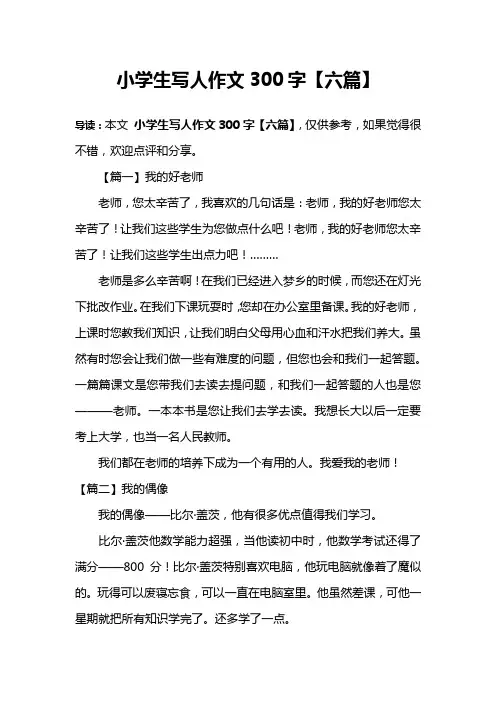 小学生写人作文 300 字【六篇】

导读：本文 小学生写人作文 300 字【六篇】，仅供参考，如果觉得很不错，欢迎点评和分享。

【篇一】我的好老师

老师，您太辛苦了，我喜欢的几句话是：老师，我的好老师您太辛苦了！让我们这些学生为您做点什么吧！老师，我的好老师您太辛苦了！让我们这些学生出点力吧！………

老师是多么辛苦啊！在我们已经进入梦乡的时候，而您还在灯光下批改作业。在我们下课玩耍时，您却在办公室里备课。我的好老师，上课时您教我们知识，让我们明白父母用心血和汗水把我们养大。虽然有时您会让我们做一些有难度的问题，但您也会和我们一起答题。一篇篇课文是您带我们去读去提问题，和我们一起答题的人也是您———老师。一本本书是您让我们去学去读。我想长大以后一定要考上大学，也当一名人民教师。

我们都在老师的培养下成为一个有用的人。我爱我的老师！

【篇二】我的偶像

我的偶像——比尔·盖茨，他有很多优点值得我们学习。

比尔·盖茨他数学能力超强，当他读初中时，他数学考试还得了满分——800 分！比尔·盖茨特别喜欢电脑，他玩电脑就像着了魔似的。玩得可以废寝忘食，可以一直在电脑室里。他虽然差课，可他一星期就把所有知识学完了。还多学了一点。